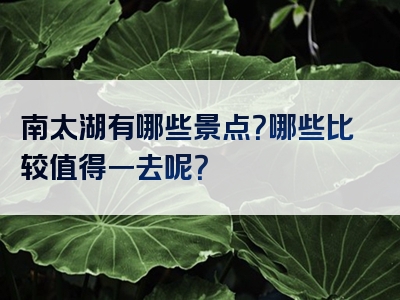 南太湖有哪些景点?哪些比较值得一去呢?